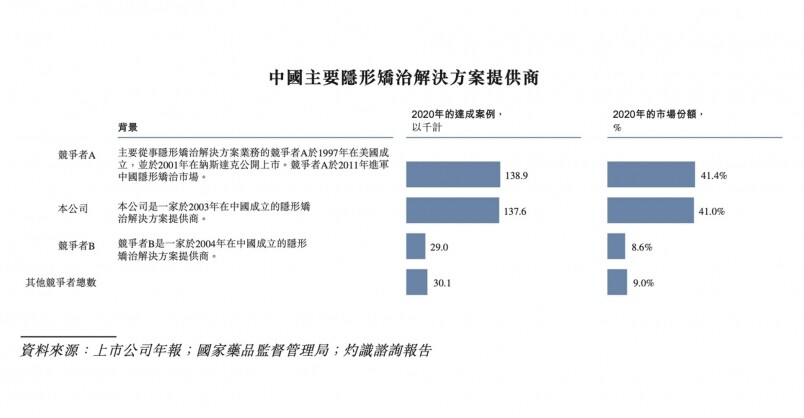 中國主要隱形矯治解決方案提供商

| | 背景 | 2020年的達成案例，以千計 | 2020年的市場份額，% |
|---|---|---|---|
| 競爭者A | 主要從事隱形矯治解決方案業務的競爭者A於1997年在美國成立，並於2001年在納斯達克公開上市。競爭者A於2011年進軍中國隱形矯治市場。 | 138.9 | 41.4% |
| 本公司 | 本公司是一家於2003年在中國成立的隱形矯治解決方案提供商。 | 137.6 | 41.0% |
| 競爭者B | 競爭者B是一家於2004年在中國成立的隱形矯治解決方案提供商。 | 29.0 | 8.6% |
| 其他競爭者總數 | | 30.1 | 9.0% |

資料來源：上市公司年報；國家藥品監督管理局；灼識諮詢報告